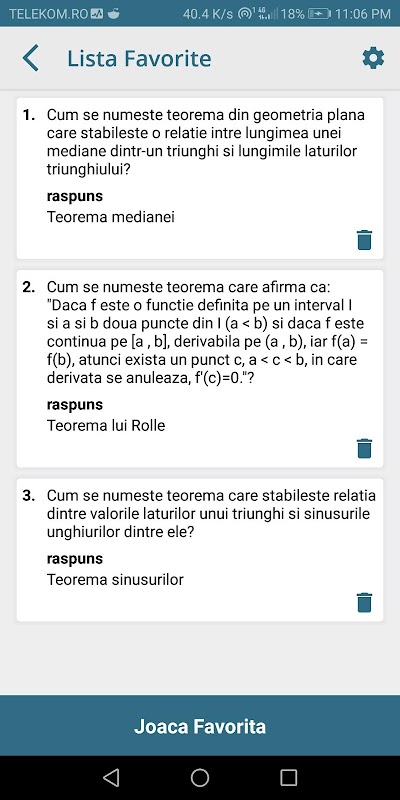 TELEKOM.RO 40.4 K/s 18% 11:06 PM

Lista Favorite

1. Cum se numeste teorema din geometria plana care stabileste o relatie intre lungimea unei mediane dintr-un triunghi si lungimile laturilor triunghiului?

raspuns
Teorema medianei

2. Cum se numeste teorema care afirma ca: "Daca f este o functie definita pe un interval I si a si b doua puncte din I (a < b) si daca f este continua pe [a , b], derivabila pe (a , b), iar f(a) = f(b), atunci exista un punct c, a < c < b, in care derivata se anuleaza, f'(c)=0."?

raspuns
Teorema lui Rolle

3. Cum se numeste teorema care stabileste relatia dintre valorile laturilor unui triunghi si sinusurile unghiurilor dintre ele?

raspuns
Teorema sinusurilor

Joaca Favorita